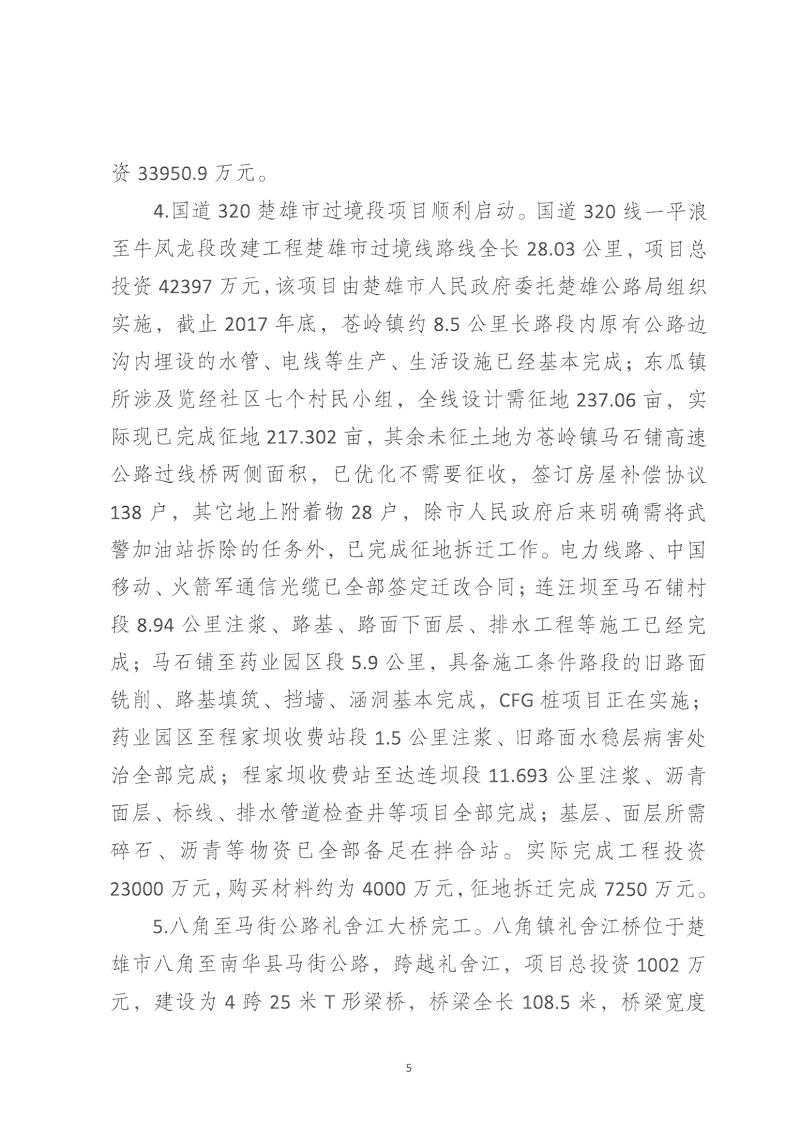 资 33950.9 万元。

4.国道 320 楚雄市过境段项目顺利启动。国道 320 线一平浪至牛凤龙段改建工程楚雄市过境线路线全长 28.03 公里，项目总投资 42397 万元，该项目由楚雄市人民政府委托楚雄公路局组织实施，截止 2017 年底，苍岭镇约 8.5 公里长路段内原有公路边沟内埋设的水管、电线等生产、生活设施已经基本完成；东瓜镇所涉及览经社区七个村民小组，全线设计需征地 237.06 亩，实际现已完成征地 217.302 亩，其余未征土地为苍岭镇马石铺高速公路过线桥两侧面积，已优化不需要征收，签订房屋补偿协议 138 户，其它地上附着物 28 户，除市人民政府后来明确需将武警加油站拆除的任务外，已完成征地拆迁工作。电力线路、中国移动、火箭军通信光缆已全部签定迁改合同；连汪坝至马石铺村段 8.94 公里注浆、路基、路面下面层、排水工程等施工已经完成；马石铺至药业园区段 5.9 公里，具备施工条件路段的旧路面铣削、路基填筑、挡墙、涵洞基本完成，CFG 桩项目正在实施；药业园区至程家坝收费站段 1.5 公里注浆、旧路面水稳层病害处治全部完成；程家坝收费站至达连坝段 11.693 公里注浆、沥青面层、标线、排水管道检查井等项目全部完成；基层、面层所需碎石、沥青等物资已全部备足在拌合站。实际完成工程投资 23000 万元，购买材料约为 4000 万元，征地拆迁完成 7250 万元。

5.八角至马街公路礼舍江大桥完工。八角镇礼舍江桥位于楚雄市八角至南华县马街公路，跨越礼舍江，项目总投资 1002 万元，建设为 4 跨 25 米 T 形梁桥，桥梁全长 108.5 米，桥梁宽度

5